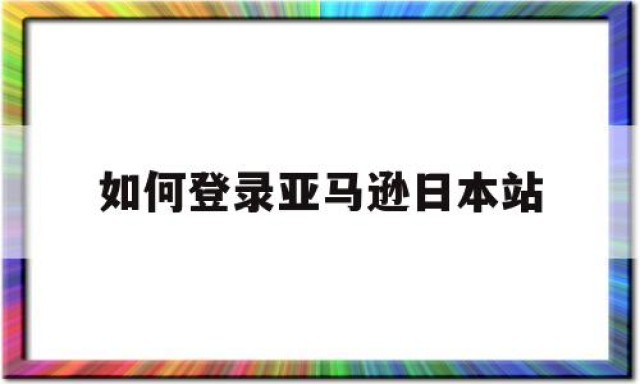 如何登录亚马逊日本站